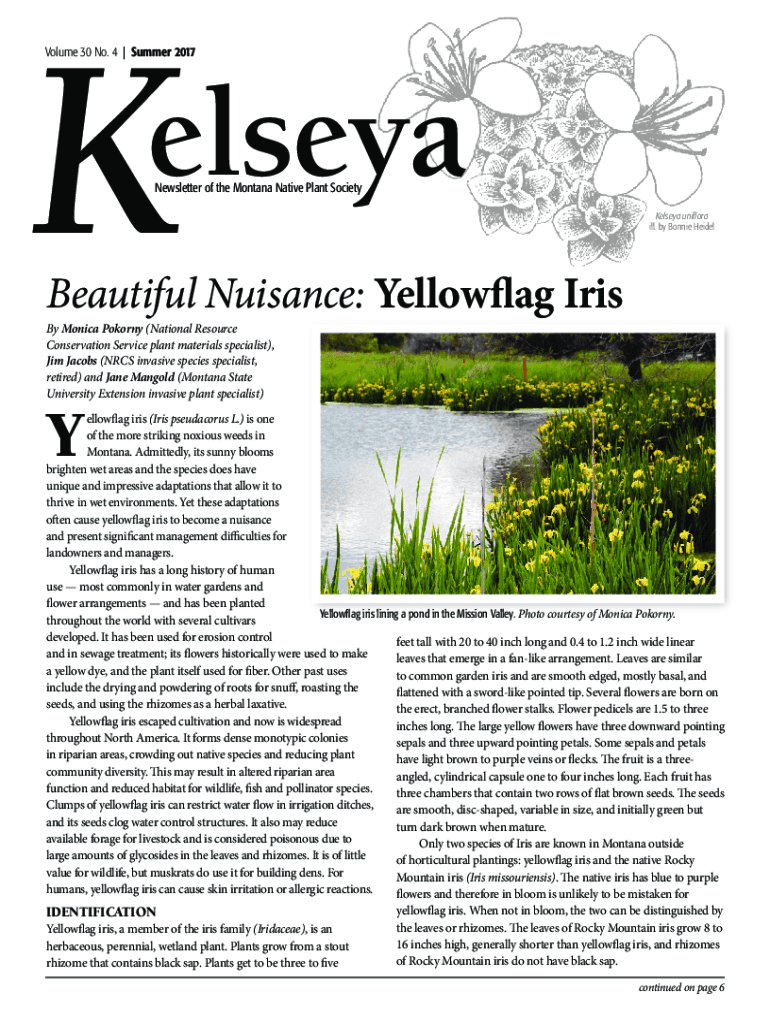 Volume 30 No. 4 | Summer 2017

Kelseya

Newsletter of the Montana Native Plant Society

Kelseya uniflora
ill. by Bonnie Heidel

Beautiful Nuisance: Yellowflag Iris

By Monica Pokorny (National Resource Conservation Service plant materials specialist), Jim Jacobs (NRCS invasive species specialist, retired) and Jane Mangold (Montana State University Extension invasive plant specialist)

Yellowflag iris (Iris pseudacorus L.) is one of the more striking noxious weeds in Montana. Admittedly, its sunny blooms brighten wet areas and the species does have unique and impressive adaptations that allow it to thrive in wet environments. Yet these adaptations often cause yellowflag iris to become a nuisance and present significant management difficulties for landowners and managers.

Yellowflag iris has a long history of human use — most commonly in water gardens and flower arrangements — and has been planted throughout the world with several cultivars developed. It has been used for erosion control and in sewage treatment; its flowers historically were used to make a yellow dye, and the plant itself used for fiber. Other past uses include the drying and powdering of roots for snuff, roasting the seeds, and using the rhizomes as a herbal laxative.

Yellowflag iris escaped cultivation and now is widespread throughout North America. It forms dense monotypic colonies in riparian areas, crowding out native species and reducing plant community diversity. This may result in altered riparian area function and reduced habitat for wildlife, fish and pollinator species. Clumps of yellowflag iris can restrict water flow in irrigation ditches, and its seeds clog water control structures. It also may reduce available forage for livestock and is considered poisonous due to large amounts of glycosides in the leaves and rhizomes. It is of little value for wildlife, but muskrats do use it for building dens. For humans, yellowflag iris can cause skin irritation or allergic reactions.

IDENTIFICATION

Yellowflag iris, a member of the iris family (Iridaceae), is an herbaceous, perennial, wetland plant. Plants grow from a stout rhizome that contains black sap. Plants get to be three to five

Yellowflag iris lining a pond in the Mission Valley. Photo courtesy of Monica Pokorny.

feet tall with 20 to 40 inch long and 0.4 to 1.2 inch wide linear leaves that emerge in a fan-like arrangement. Leaves are similar to common garden iris and are smooth edged, mostly basal, and flattened with a sword-like pointed tip. Several flowers are born on the erect, branched flower stalks. Flower pedicels are 1.5 to three inches long. The large yellow flowers have three downward pointing sepals and three upward pointing petals. Some sepals and petals have light brown to purple veins or flecks. The fruit is a three-angled, cylindrical capsule one to four inches long. Each fruit has three chambers that contain two rows of flat brown seeds. The seeds are smooth, disc-shaped, variable in size, and initially green but turn dark brown when mature.

Only two species of Iris are known in Montana outside of horticultural plantings: yellowflag iris and the native Rocky Mountain iris (Iris missouriensis). The native iris has blue to purple flowers and therefore in bloom is unlikely to be mistaken for yellowflag iris. When not in bloom, the two can be distinguished by the leaves or rhizomes. The leaves of Rocky Mountain iris grow 8 to 16 inches high, generally shorter than yellowflag iris, and rhizomes of Rocky Mountain iris do not have black sap.

continued on page 6